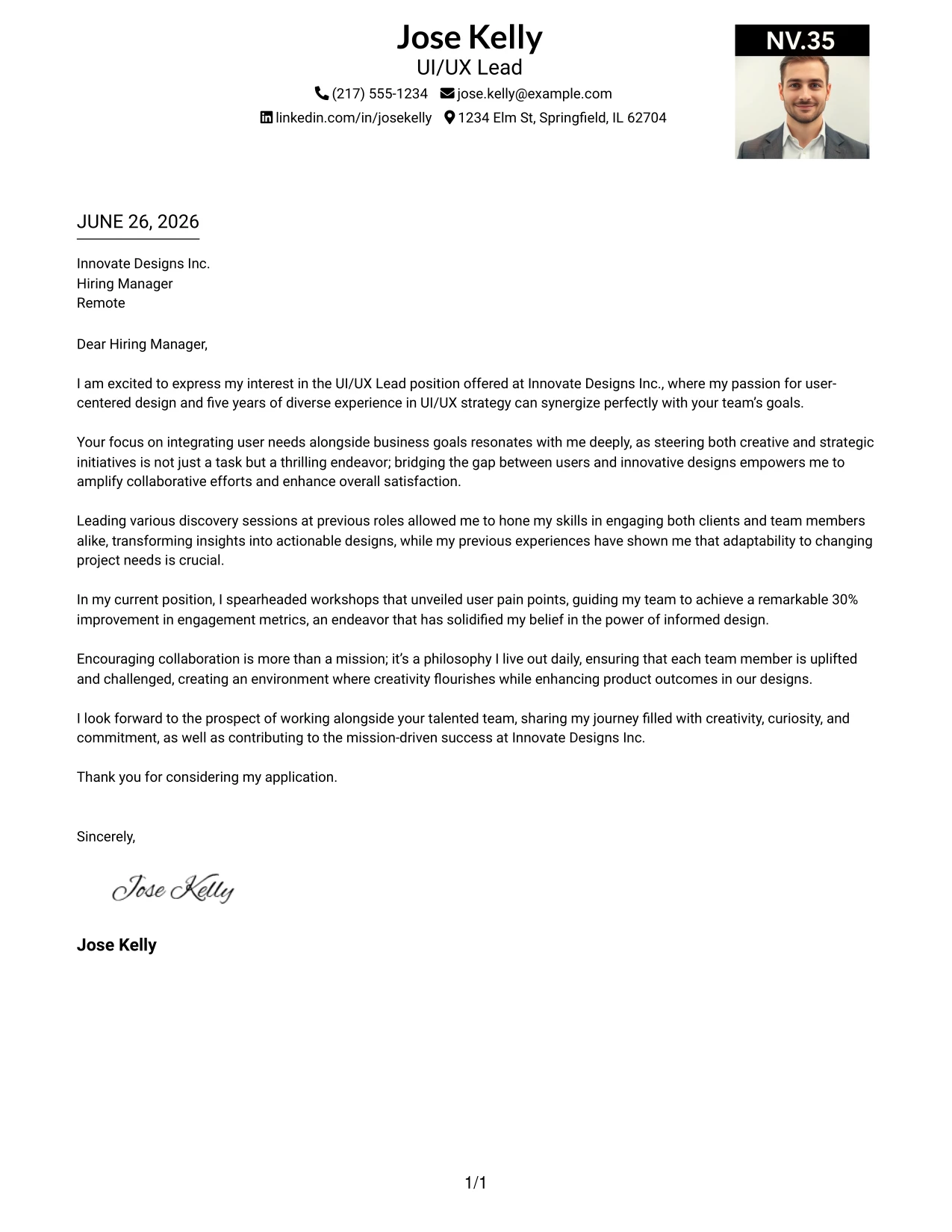 Jose Kelly
UI/UX Lead
(217) 555-1234 jose.kelly@example.com
linkedin.com/in/josekelly 1234 Elm St, Springfield, IL 62704

NV.35

JUNE 26, 2026

Innovate Designs Inc.
Hiring Manager
Remote

Dear Hiring Manager,

I am excited to express my interest in the UI/UX Lead position offered at Innovate Designs Inc., where my passion for user-centered design and five years of diverse experience in UI/UX strategy can synergize perfectly with your team's goals.

Your focus on integrating user needs alongside business goals resonates with me deeply, as steering both creative and strategic initiatives is not just a task but a thrilling endeavor; bridging the gap between users and innovative designs empowers me to amplify collaborative efforts and enhance overall satisfaction.

Leading various discovery sessions at previous roles allowed me to hone my skills in engaging both clients and team members alike, transforming insights into actionable designs, while my previous experiences have shown me that adaptability to changing project needs is crucial.

In my current position, I spearheaded workshops that unveiled user pain points, guiding my team to achieve a remarkable 30% improvement in engagement metrics, an endeavor that has solidified my belief in the power of informed design.

Encouraging collaboration is more than a mission; it's a philosophy I live out daily, ensuring that each team member is uplifted and challenged, creating an environment where creativity flourishes while enhancing product outcomes in our designs.

I look forward to the prospect of working alongside your talented team, sharing my journey filled with creativity, curiosity, and commitment, as well as contributing to the mission-driven success at Innovate Designs Inc.

Thank you for considering my application.

Sincerely,

Jose Kelly

Jose Kelly

1/1